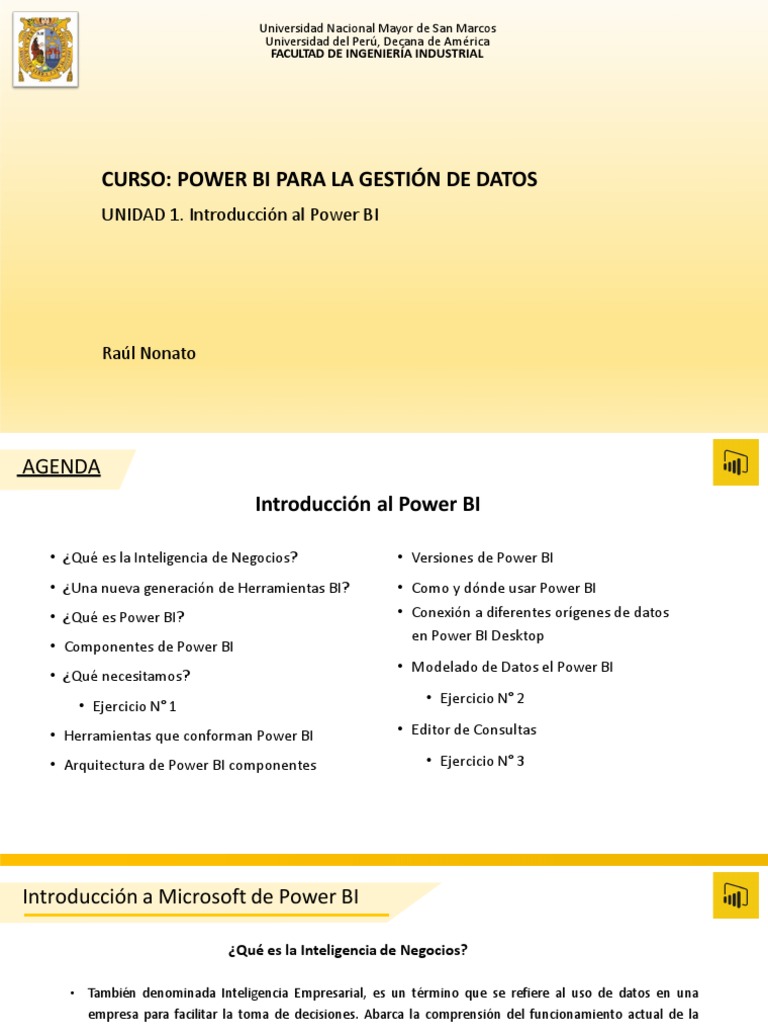 Universidad Nacional Mayor de San Marcos
Universidad del Perú, Decana de América
FACULTAD DE INGENIERÍA INDUSTRIAL

CURSO: POWER BI PARA LA GESTIÓN DE DATOS

UNIDAD 1. Introducción al Power BI

Raúl Nonato

AGENDA

Introducción al Power BI

• ¿Qué es la Inteligencia de Negocios?
• ¿Una nueva generación de Herramientas BI?
• ¿Qué es Power BI?
• Componentes de Power BI
• ¿Qué necesitamos?
• Ejercicio N° 1
• Herramientas que conforman Power BI
• Arquitectura de Power BI componentes

• Versiones de Power BI
• Como y dónde usar Power BI
• Conexión a diferentes orígenes de datos en Power BI Desktop
• Modelado de Datos el Power BI
• Ejercicio N° 2
• Editor de Consultas
• Ejercicio N° 3

Introducción a Microsoft de Power BI

¿Qué es la Inteligencia de Negocios?

• También denominada Inteligencia Empresarial, es un término que se refiere al uso de datos en una empresa para facilitar la toma de decisiones. Abarca la comprensión del funcionamiento actual de la